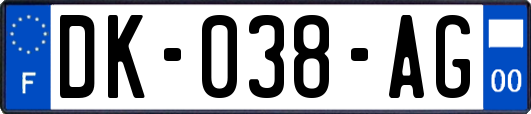 F

DK-038-AG

00